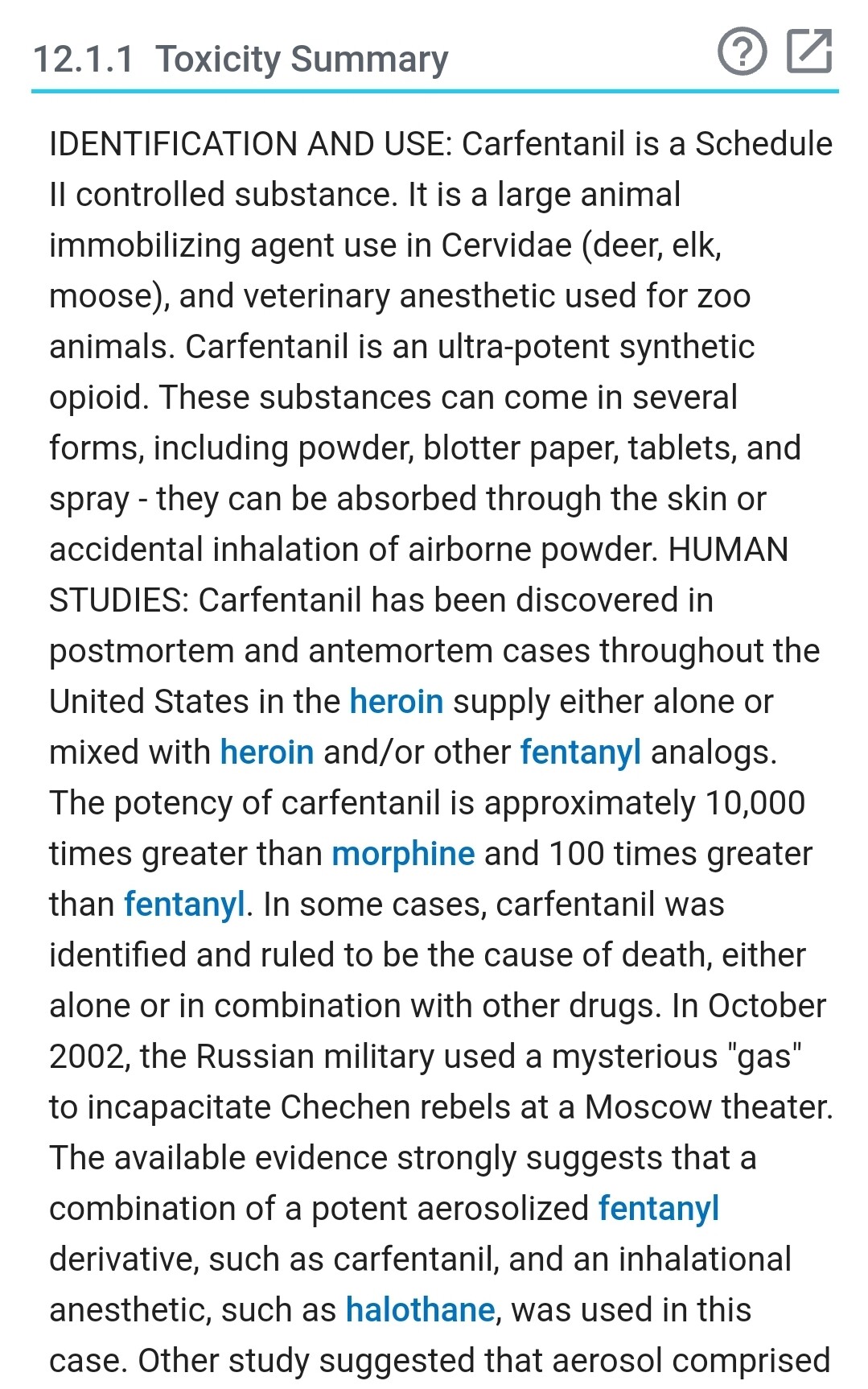 12.1.1 Toxicity Summary

IDENTIFICATION AND USE: Carfentanil is a Schedule II controlled substance. It is a large animal immobilizing agent use in Cervidae (deer, elk, moose), and veterinary anesthetic used for zoo animals. Carfentanil is an ultra-potent synthetic opioid. These substances can come in several forms, including powder, blotter paper, tablets, and spray - they can be absorbed through the skin or accidental inhalation of airborne powder. HUMAN STUDIES: Carfentanil has been discovered in postmortem and antemortem cases throughout the United States in the heroin supply either alone or mixed with heroin and/or other fentanyl analogs. The potency of carfentanil is approximately 10,000 times greater than morphine and 100 times greater than fentanyl. In some cases, carfentanil was identified and ruled to be the cause of death, either alone or in combination with other drugs. In October 2002, the Russian military used a mysterious "gas" to incapacitate Chechen rebels at a Moscow theater. The available evidence strongly suggests that a combination of a potent aerosolized fentanyl derivative, such as carfentanil, and an inhalational anesthetic, such as halothane, was used in this case. Other study suggested that aerosol comprised